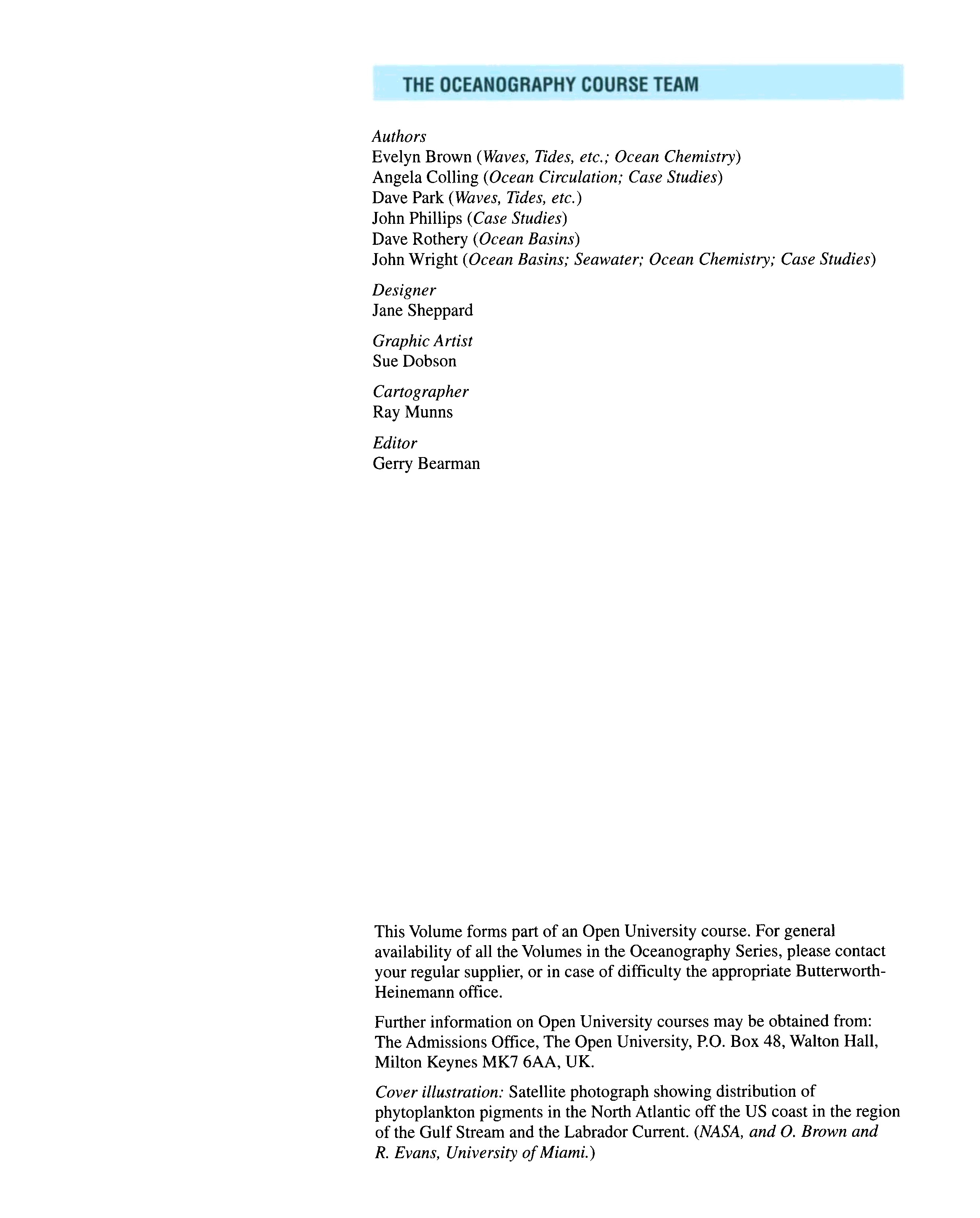 THE OCEANOGRAPHY COURSE TEAM

Authors
Evelyn Brown (Waves, Tides, etc.; Ocean Chemistry)
Angela Colling (Ocean Circulation; Case Studies)
Dave Park (Waves, Tides, etc.)
John Phillips (Case Studies)
Dave Rothery (Ocean Basins)
John Wright (Ocean Basins; Seawater; Ocean Chemistry; Case Studies)

Designer
Jane Sheppard

Graphic Artist
Sue Dobson

Cartographer
Ray Munns

Editor
Gerry Bearman

This Volume forms part of an Open University course. For general availability of all the Volumes in the Oceanography Series, please contact your regular supplier, or in case of difficulty the appropriate Butterworth-Heinemann office.

Further information on Open University courses may be obtained from: The Admissions Office, The Open University, P.O. Box 48, Walton Hall, Milton Keynes MK7 6AA, UK.

Cover illustration: Satellite photograph showing distribution of phytoplankton pigments in the North Atlantic off the US coast in the region of the Gulf Stream and the Labrador Current. (NASA, and O. Brown and R. Evans, University of Miami.)